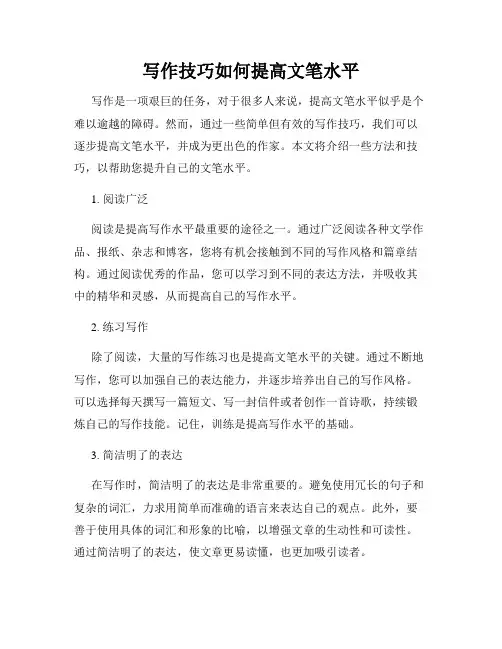 写作技巧如何提高文笔水平

写作是一项艰巨的任务，对于很多人来说，提高文笔水平似乎是个难以逾越的障碍。然而，通过一些简单但有效的写作技巧，我们可以逐步提高文笔水平，并成为更出色的作家。本文将介绍一些方法和技巧，以帮助您提升自己的文笔水平。

1. 阅读广泛

阅读是提高写作水平最重要的途径之一。通过广泛阅读各种文学作品、报纸、杂志和博客，您将有机会接触到不同的写作风格和篇章结构。通过阅读优秀的作品，您可以学习到不同的表达方法，并吸收其中的精华和灵感，从而提高自己的写作水平。

2. 练习写作

除了阅读，大量的写作练习也是提高文笔水平的关键。通过不断地写作，您可以加强自己的表达能力，并逐步培养出自己的写作风格。可以选择每天撰写一篇短文、写一封信件或者创作一首诗歌，持续锻炼自己的写作技能。记住，训练是提高写作水平的基础。

3. 简洁明了的表达

在写作时，简洁明了的表达是非常重要的。避免使用冗长的句子和复杂的词汇，力求用简单而准确的语言来表达自己的观点。此外，要善于使用具体的词汇和形象的比喻，以增强文章的生动性和可读性。通过简洁明了的表达，使文章更易读懂，也更加吸引读者。